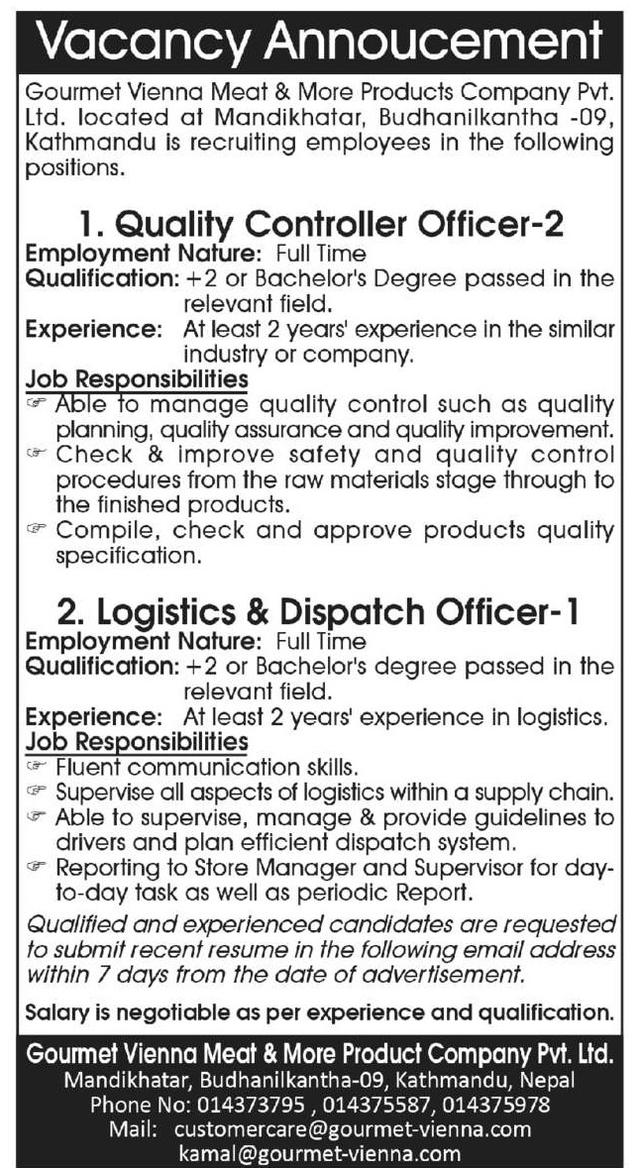 Vacancy Annoucement

Gourmet Vienna Meat & More Products Company Pvt. Ltd. located at Mandikhatar, Budhanilkantha -09, Kathmandu is recruiting employees in the following positions.

1. Quality Controller Officer-2

Employment Nature: Full Time
Qualification: +2 or Bachelor's Degree passed in the relevant field.
Experience: At least 2 years' experience in the similar industry or company.

Job Responsibilities
☞ Able to manage quality control such as quality planning, quality assurance and quality improvement.
☞ Check & improve safety and quality control procedures from the raw materials stage through to the finished products.
☞ Compile, check and approve products quality specification.

2. Logistics & Dispatch Officer-1

Employment Nature: Full Time
Qualification: +2 or Bachelor's degree passed in the relevant field.
Experience: At least 2 years' experience in logistics.

Job Responsibilities
☞ Fluent communication skills.
☞ Supervise all aspects of logistics within a supply chain.
☞ Able to supervise, manage & provide guidelines to drivers and plan efficient dispatch system.
☞ Reporting to Store Manager and Supervisor for day-to-day task as well as periodic Report.

Qualified and experienced candidates are requested to submit recent resume in the following email address within 7 days from the date of advertisement.

Salary is negotiable as per experience and qualification.

Gourmet Vienna Meat & More Product Company Pvt. Ltd.
Mandikhatar, Budhanilkantha-09, Kathmandu, Nepal
Phone No: 014373795 , 014375587, 014375978
Mail: customercare@gourmet-vienna.com
kamal@gourmet-vienna.com